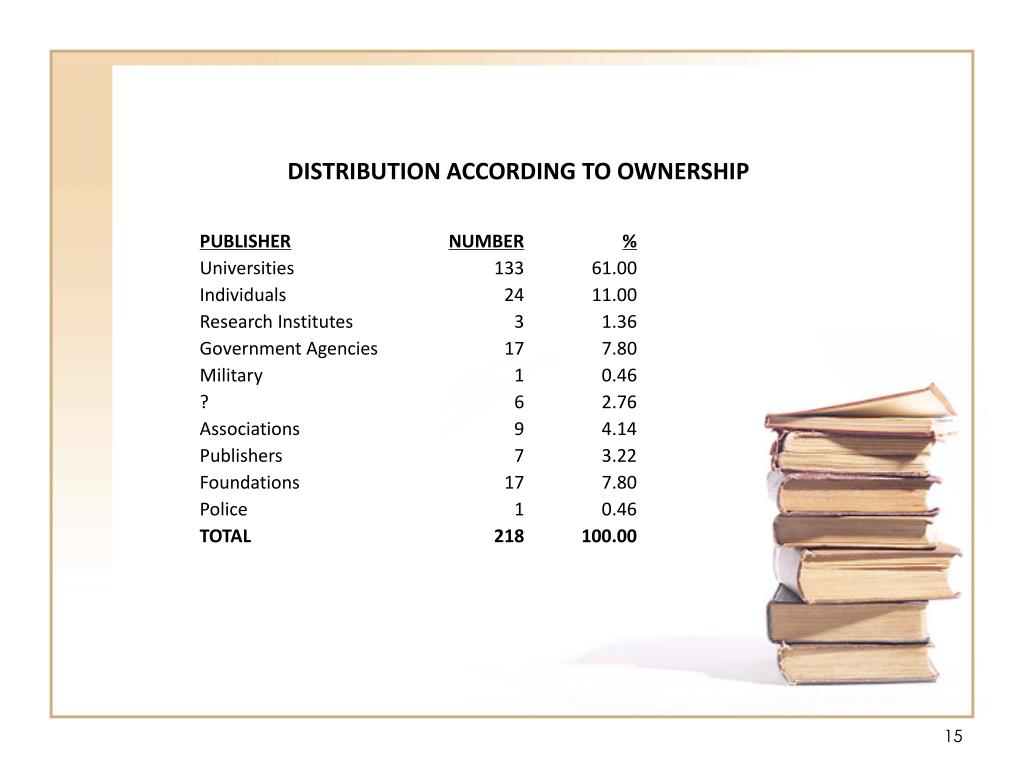 DISTRIBUTION ACCORDING TO OWNERSHIP

| PUBLISHER | NUMBER | % |
|---|---|---|
| Universities | 133 | 61.00 |
| Individuals | 24 | 11.00 |
| Research Institutes | 3 | 1.36 |
| Government Agencies | 17 | 7.80 |
| Military | 1 | 0.46 |
| ? | 6 | 2.76 |
| Associations | 9 | 4.14 |
| Publishers | 7 | 3.22 |
| Foundations | 17 | 7.80 |
| Police | 1 | 0.46 |
| TOTAL | 218 | 100.00 |

15